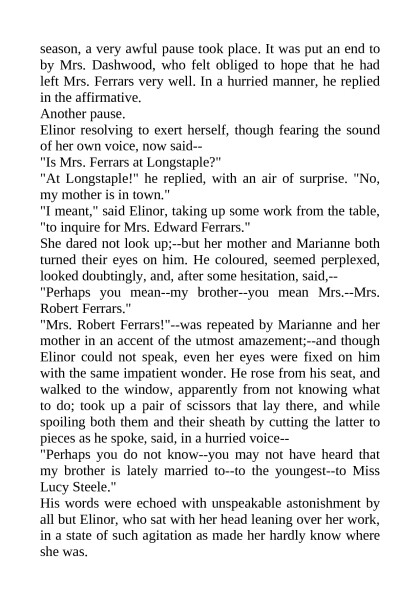 season, a very awful pause took place. It was put an end to by Mrs. Dashwood, who felt obliged to hope that he had left Mrs. Ferrars very well. In a hurried manner, he replied in the affirmative.

Another pause.

Elinor resolving to exert herself, though fearing the sound of her own voice, now said--

"Is Mrs. Ferrars at Longstaple?"

"At Longstaple!" he replied, with an air of surprise. "No, my mother is in town."

"I meant," said Elinor, taking up some work from the table, "to inquire for Mrs. Edward Ferrars."

She dared not look up;--but her mother and Marianne both turned their eyes on him. He coloured, seemed perplexed, looked doubtingly, and, after some hesitation, said,--

"Perhaps you mean--my brother--you mean Mrs.--Mrs. Robert Ferrars."

"Mrs. Robert Ferrars!"--was repeated by Marianne and her mother in an accent of the utmost amazement;--and though Elinor could not speak, even her eyes were fixed on him with the same impatient wonder. He rose from his seat, and walked to the window, apparently from not knowing what to do; took up a pair of scissors that lay there, and while spoiling both them and their sheath by cutting the latter to pieces as he spoke, said, in a hurried voice--

"Perhaps you do not know--you may not have heard that my brother is lately married to--to the youngest--to Miss Lucy Steele."

His words were echoed with unspeakable astonishment by all but Elinor, who sat with her head leaning over her work, in a state of such agitation as made her hardly know where she was.